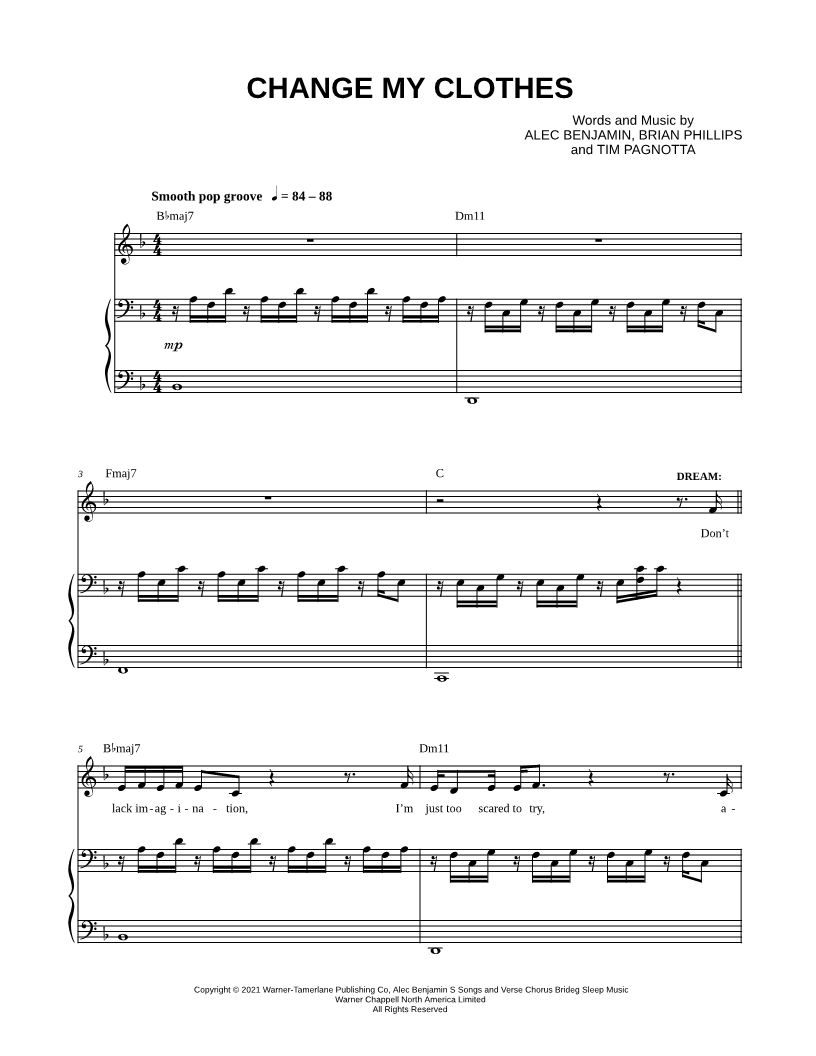 CHANGE MY CLOTHES

Words and Music by
ALEC BENJAMIN, BRIAN PHILLIPS
and TIM PAGNOTTA

Smooth pop groove ♩ = 84 – 88

B♭maj7

Dm11

mp

3 Fmaj7

C

DREAM:

Don't

5 B♭maj7

Dm11

lack im-ag - i - na - tion, I'm just too scared to try, a -

Copyright © 2021 Warner-Tamerlane Publishing Co, Alec Benjamin S Songs and Verse Chorus Brideg Sleep Music
Warner Chappell North America Limited
All Rights Reserved